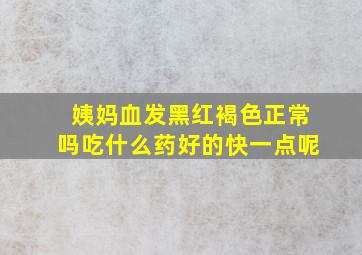 姨妈血发黑红褐色正常吗吃什么药好的快一点呢